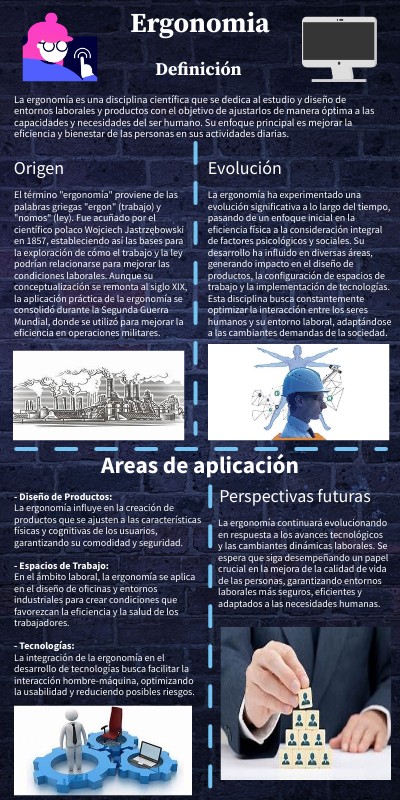 Ergonomia

Definición

La ergonomía es una disciplina científica que se dedica al estudio y diseño de entornos laborales y productos con el objetivo de ajustarlos de manera óptima a las capacidades y necesidades del ser humano. Su enfoque principal es mejorar la eficiencia y bienestar de las personas en sus actividades diarias.

Origen

El término "ergonomía" proviene de las palabras griegas "ergon" (trabajo) y "nomos" (ley). Fue acuñado por el científico polaco Wojciech Jastrzębowski en 1857, estableciendo así las bases para la exploración de cómo el trabajo y la ley podrían relacionarse para mejorar las condiciones laborales. Aunque su conceptualización se remonta al siglo XIX, la aplicación práctica de la ergonomía se consolidó durante la Segunda Guerra Mundial, donde se utilizó para mejorar la eficiencia en operaciones militares.

Evolución

La ergonomía ha experimentado una evolución significativa a lo largo del tiempo, pasando de un enfoque inicial en la eficiencia física a la consideración integral de factores psicológicos y sociales. Su desarrollo ha influido en diversas áreas, generando impacto en el diseño de productos, la configuración de espacios de trabajo y la implementación de tecnologías. Esta disciplina busca constantemente optimizar la interacción entre los seres humanos y su entorno laboral, adaptándose a las cambiantes demandas de la sociedad.

Areas de aplicación

- Diseño de Productos:
La ergonomía influye en la creación de productos que se ajusten a las características físicas y cognitivas de los usuarios, garantizando su comodidad y seguridad.

- Espacios de Trabajo:
En el ámbito laboral, la ergonomía se aplica en el diseño de oficinas y entornos industriales para crear condiciones que favorezcan la eficiencia y la salud de los trabajadores.

- Tecnologías:
La integración de la ergonomía en el desarrollo de tecnologías busca facilitar la interacción hombre-máquina, optimizando la usabilidad y reduciendo posibles riesgos.

Perspectivas futuras

La ergonomía continuará evolucionando en respuesta a los avances tecnológicos y las cambiantes dinámicas laborales. Se espera que siga desempeñando un papel crucial en la mejora de la calidad de vida de las personas, garantizando entornos laborales más seguros, eficientes y adaptados a las necesidades humanas.